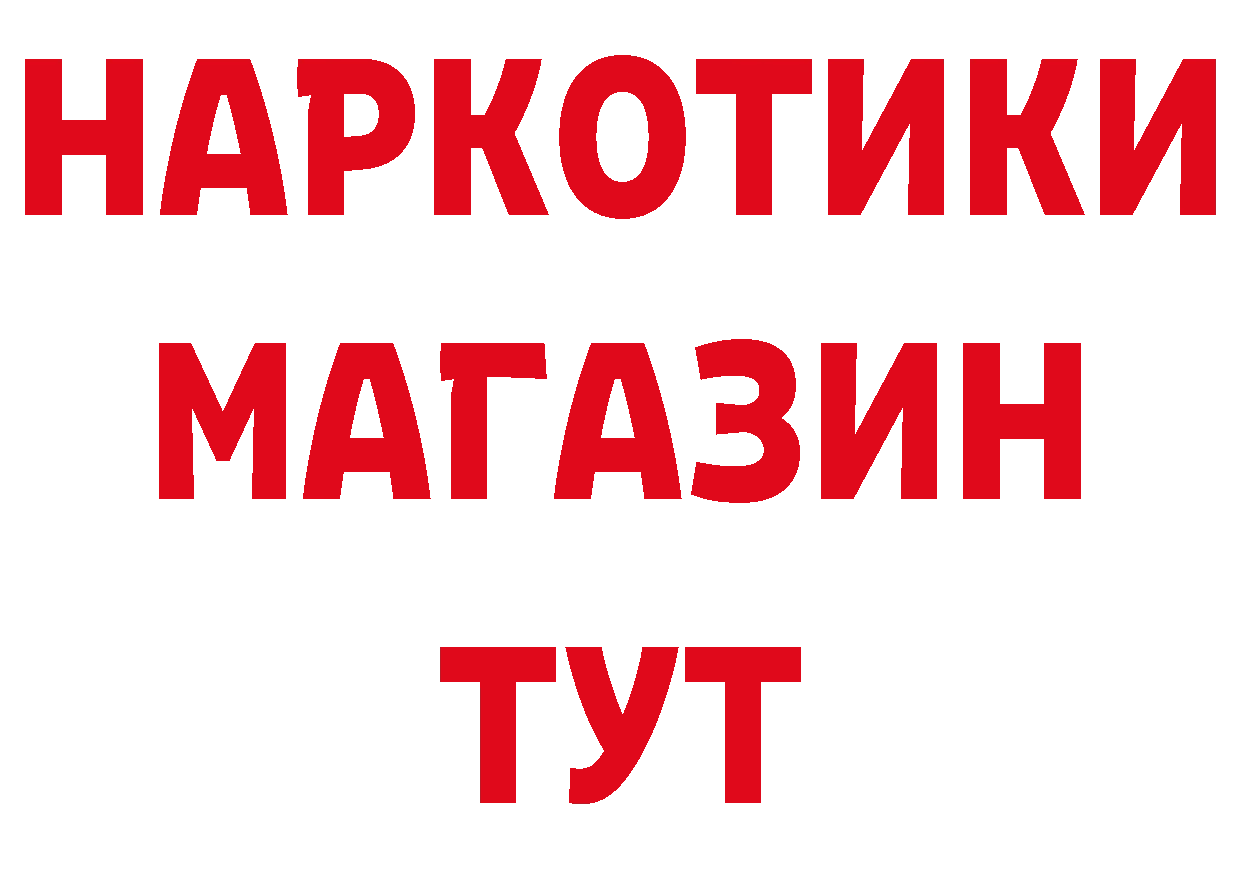 НАРКОТИКИ
МАГАЗИН
ТУТ